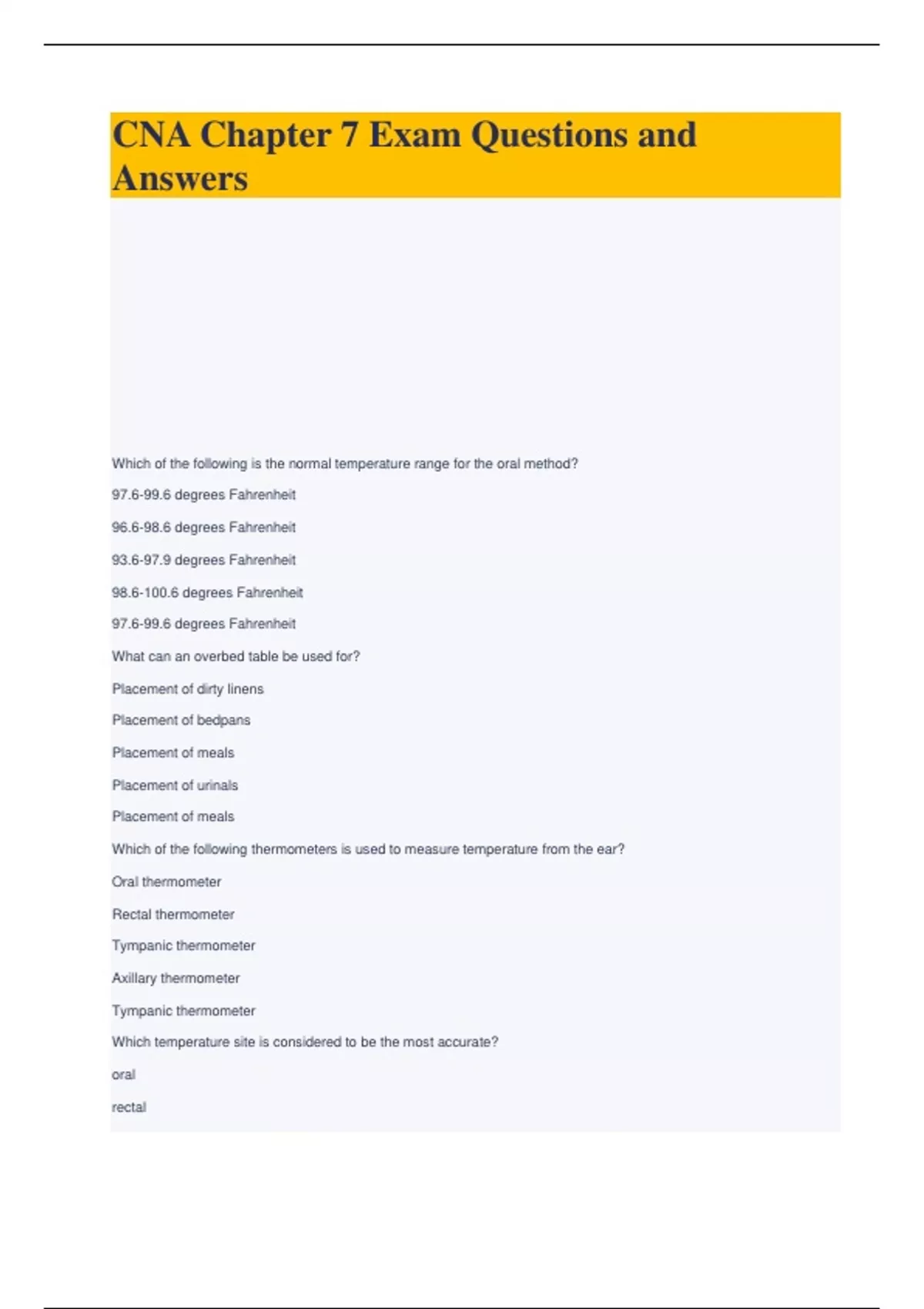 CNA Chapter 7 Exam Questions and Answers

Which of the following is the normal temperature range for the oral method?

97.6-99.6 degrees Fahrenheit

96.6-98.6 degrees Fahrenheit

93.6-97.9 degrees Fahrenheit

98.6-100.6 degrees Fahrenheit

97.6-99.6 degrees Fahrenheit

What can an overbed table be used for?

Placement of dirty linens

Placement of bedpans

Placement of meals

Placement of urinals

Placement of meals

Which of the following thermometers is used to measure temperature from the ear?

Oral thermometer

Rectal thermometer

Tympanic thermometer

Axillary thermometer

Tympanic thermometer

Which temperature site is considered to be the most accurate?

oral

rectal